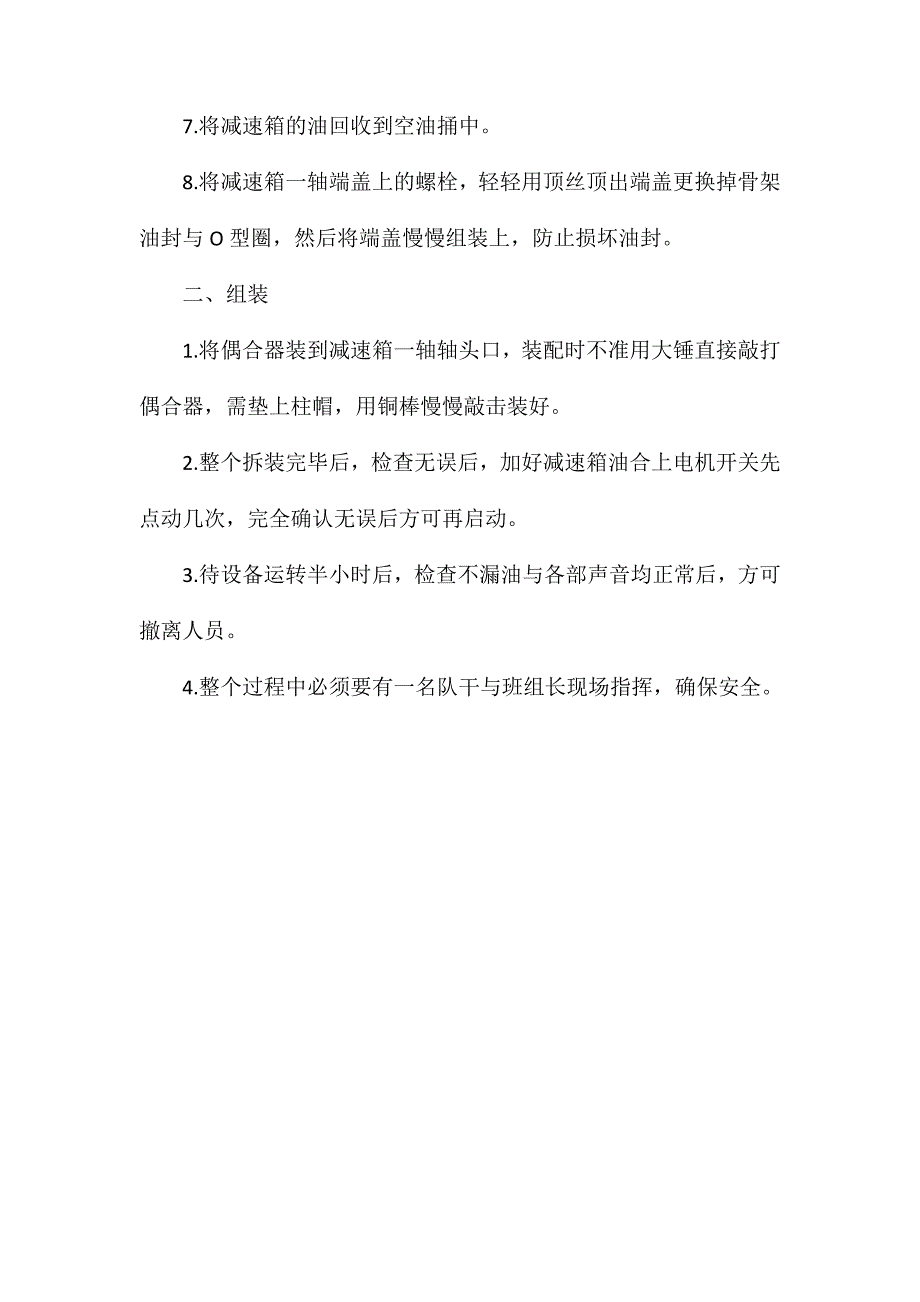 7.将减速箱的油回收到空油捅中。

8.将减速箱一轴端盖上的螺栓，轻轻用顶丝顶出端盖更换掉骨架油封与 O 型圈，然后将端盖慢慢组装上，防止损坏油封。

二、组装

1.将偶合器装到减速箱一轴轴头口，装配时不准用大锤直接敲打偶合器，需垫上柱帽，用铜棒慢慢敲击装好。

2.整个拆装完毕后，检查无误后，加好减速箱油合上电机开关先点动几次，完全确认无误后方可再启动。

3.待设备运转半小时后，检查不漏油与各部声音均正常后，方可撤离人员。

4.整个过程中必须要有一名队干与班组长现场指挥，确保安全。